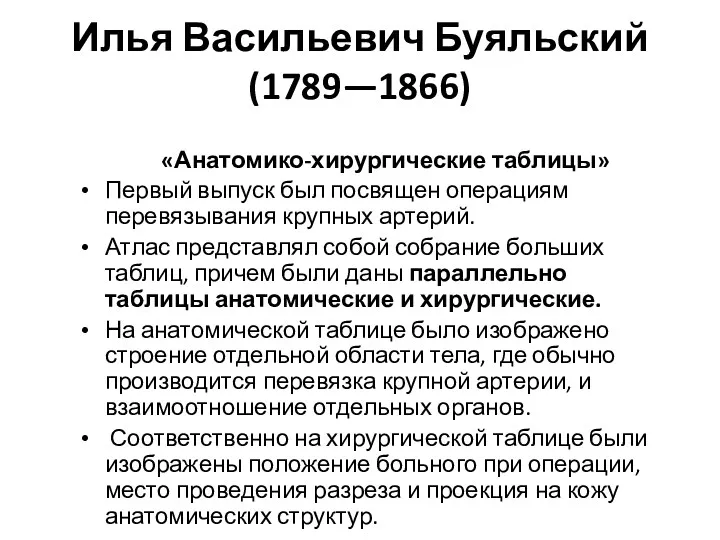 Илья Васильевич Буяльский
(1789—1866)

«Анатомико-хирургические таблицы»

• Первый выпуск был посвящен операциям перевязывания крупных артерий.
• Атлас представлял собой собрание больших таблиц, причем были даны параллельно таблицы анатомические и хирургические.
• На анатомической таблице было изображено строение отдельной области тела, где обычно производится перевязка крупной артерии, и взаимоотношение отдельных органов.
• Соответственно на хирургической таблице были изображены положение больного при операции, место проведения разреза и проекция на кожу анатомических структур.